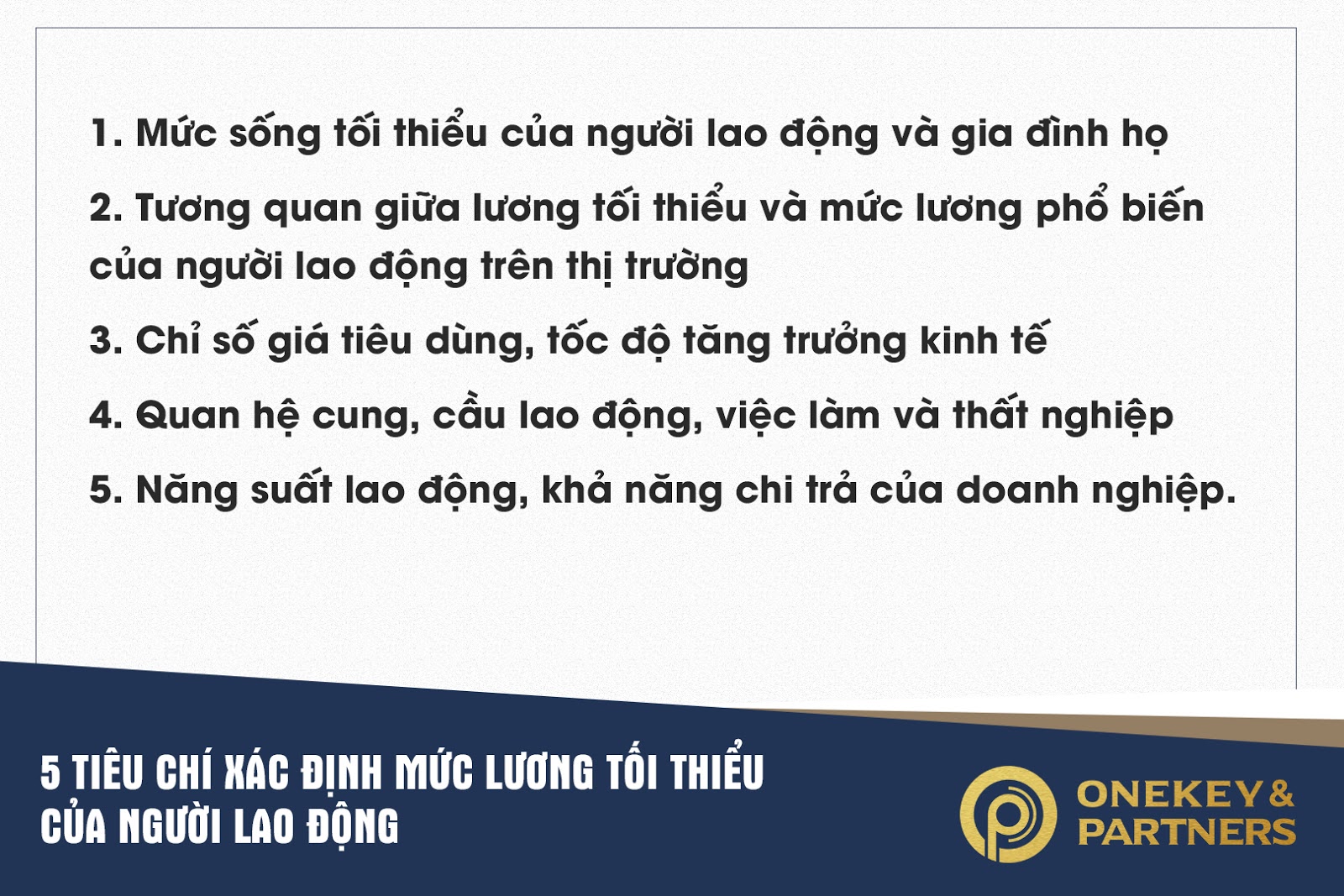 1. Mức sống tối thiểu của người lao động và gia đình họ

2. Tương quan giữa lương tối thiểu và mức lương phổ biến của người lao động trên thị trường

3. Chỉ số giá tiêu dùng, tốc độ tăng trưởng kinh tế

4. Quan hệ cung, cầu lao động, việc làm và thất nghiệp

5. Năng suất lao động, khả năng chi trả của doanh nghiệp.

5 TIÊU CHÍ XÁC ĐỊNH MỨC LƯƠNG TỐI THIỂU CỦA NGƯỜI LAO ĐỘNG

ONEKEY & PARTNERS